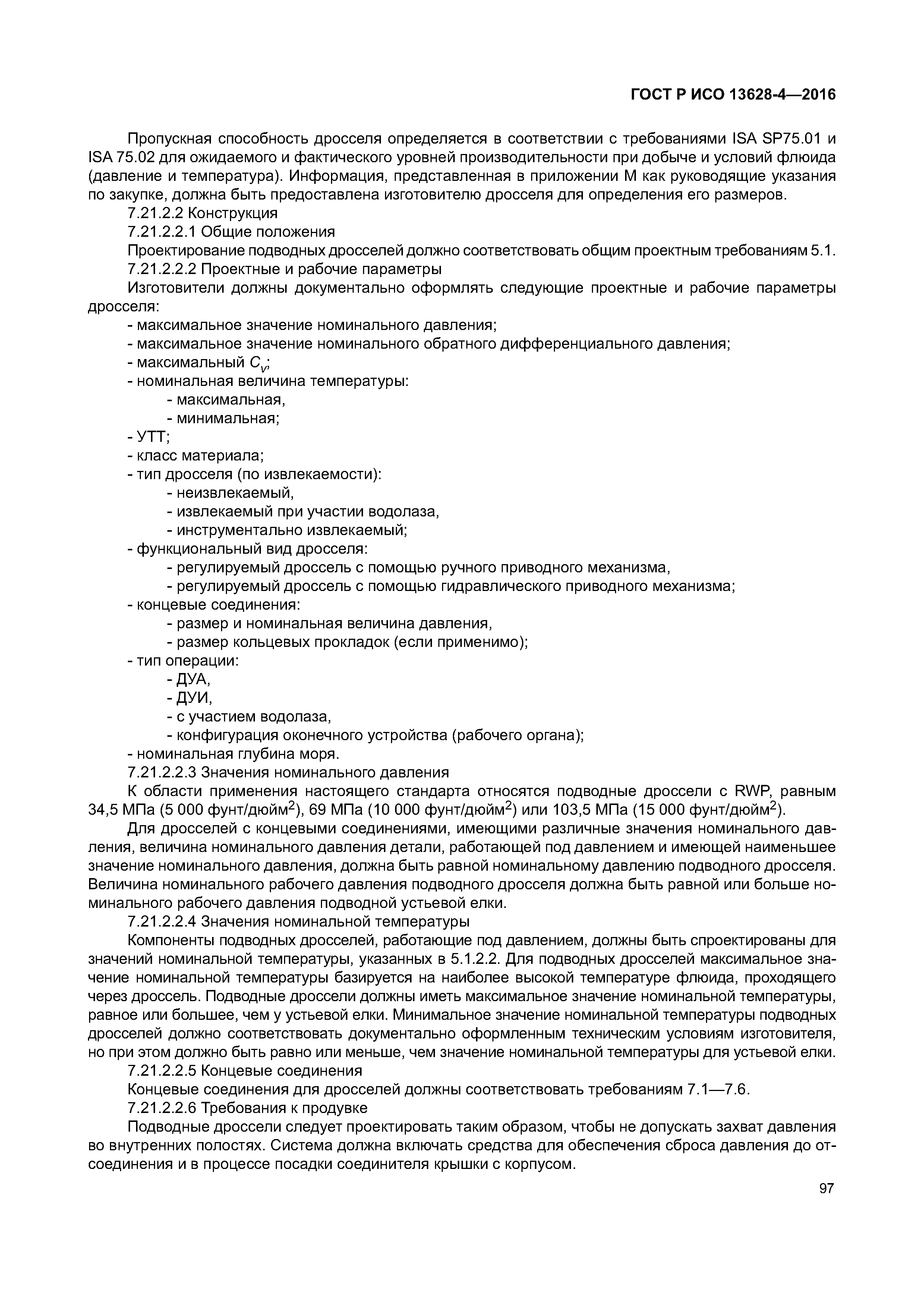 ГОСТ Р ИСО 13628-4—2016

Пропускная способность дросселя определяется в соответствии с требованиями ISA SP75.01 и ISA 75.02 для ожидаемого и фактического уровней производительности при добыче и условий флюида (давление и температура). Информация, представленная в приложении М как руководящие указания по закупке, должна быть предоставлена изготовителю дросселя для определения его размеров.

7.21.2.2 Конструкция

7.21.2.2.1 Общие положения

Проектирование подводных дросселей должно соответствовать общим проектным требованиям 5.1.

7.21.2.2.2 Проектные и рабочие параметры

Изготовители должны документально оформлять следующие проектные и рабочие параметры дросселя:

- максимальное значение номинального давления;
- максимальное значение номинального обратного дифференциального давления;
- максимальный $C_v$;
- номинальная величина температуры:
- максимальная,
- минимальная;
- УТТ;
- класс материала;
- тип дросселя (по извлекаемости):
- неизвлекаемый,
- извлекаемый при участии водолаза,
- инструментально извлекаемый;
- функциональный вид дросселя:
- регулируемый дроссель с помощью ручного приводного механизма,
- регулируемый дроссель с помощью гидравлического приводного механизма;
- концевые соединения:
- размер и номинальная величина давления,
- размер кольцевых прокладок (если применимо);
- тип операции:
- ДУА,
- ДУИ,
- с участием водолаза,
- конфигурация оконечного устройства (рабочего органа);
- номинальная глубина моря.

7.21.2.2.3 Значения номинального давления

К области применения настоящего стандарта относятся подводные дроссели с RWP, равным 34,5 МПа (5 000 фунт/дюйм$^2$), 69 МПа (10 000 фунт/дюйм$^2$) или 103,5 МПа (15 000 фунт/дюйм$^2$).

Для дросселей с концевыми соединениями, имеющими различные значения номинального давления, величина номинального давления детали, работающей под давлением и имеющей наименьшее значение номинального давления, должна быть равной номинальному давлению подводного дросселя. Величина номинального рабочего давления подводного дросселя должна быть равной или больше номинального рабочего давления подводной устьевой елки.

7.21.2.2.4 Значения номинальной температуры

Компоненты подводных дросселей, работающие под давлением, должны быть спроектированы для значений номинальной температуры, указанных в 5.1.2.2. Для подводных дросселей максимальное значение номинальной температуры базируется на наиболее высокой температуре флюида, проходящего через дроссель. Подводные дроссели должны иметь максимальное значение номинальной температуры, равное или большее, чем у устьевой елки. Минимальное значение номинальной температуры подводных дросселей должно соответствовать документально оформленным техническим условиям изготовителя, но при этом должно быть равно или меньше, чем значение номинальной температуры для устьевой елки.

7.21.2.2.5 Концевые соединения

Концевые соединения для дросселей должны соответствовать требованиям 7.1—7.6.

7.21.2.2.6 Требования к продувке

Подводные дроссели следует проектировать таким образом, чтобы не допускать захват давления во внутренних полостях. Система должна включать средства для обеспечения сброса давления до отсоединения и в процессе посадки соединителя крышки с корпусом.

97